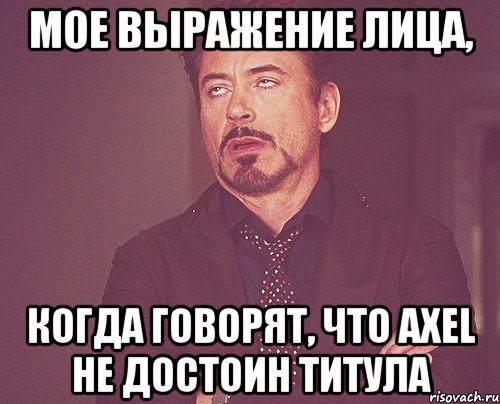 МОЕ ВЫРАЖЕНИЕ ЛИЦА,

КОГДА ГОВОРЯТ, ЧТО AXEL НЕ ДОСТОИН ТИТУЛА

risovach.ru